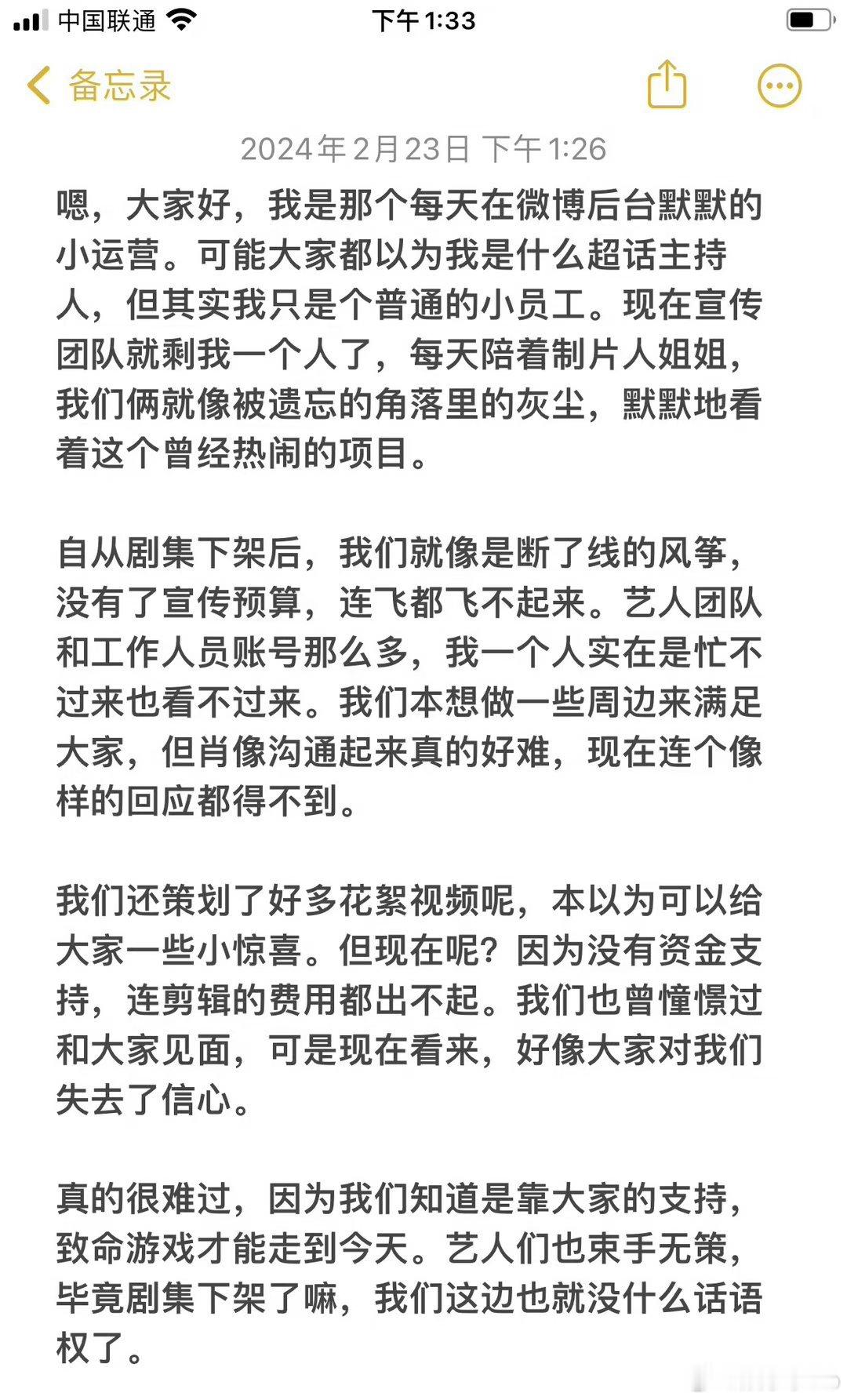 中国联通 下午1:33

备忘录

2024年2月23日 下午1:26

嗯，大家好，我是那个每天在微博后台默默的小运营。可能大家都以为我是什么超话主持人，但其实我只是个普通的小员工。现在宣传团队就剩我一个人了，每天陪着制片人姐姐，我们俩就像被遗忘的角落里的灰尘，默默地看着这个曾经热闹的项目。

自从剧集下架后，我们就像是断了线的风筝，没有了宣传预算，连飞都飞不起来。艺人团队和工作人员账号那么多，我一个人实在是忙不过来也看不过来。我们本想做一些周边来满足大家，但肖像沟通起来真的好难，现在连个像样的回应都得不到。

我们还策划了好多花絮视频呢，本以为可以给大家一些小惊喜。但现在呢？因为没有资金支持，连剪辑的费用都出不起。我们也曾憧憬过和大家见面，可是现在看来，好像大家对我们失去了信心。

真的很难过，因为我们知道是靠大家的支持，致命游戏才能走到今天。艺人们也束手无策，毕竟剧集下架了嘛，我们这边也就没什么话语权了。